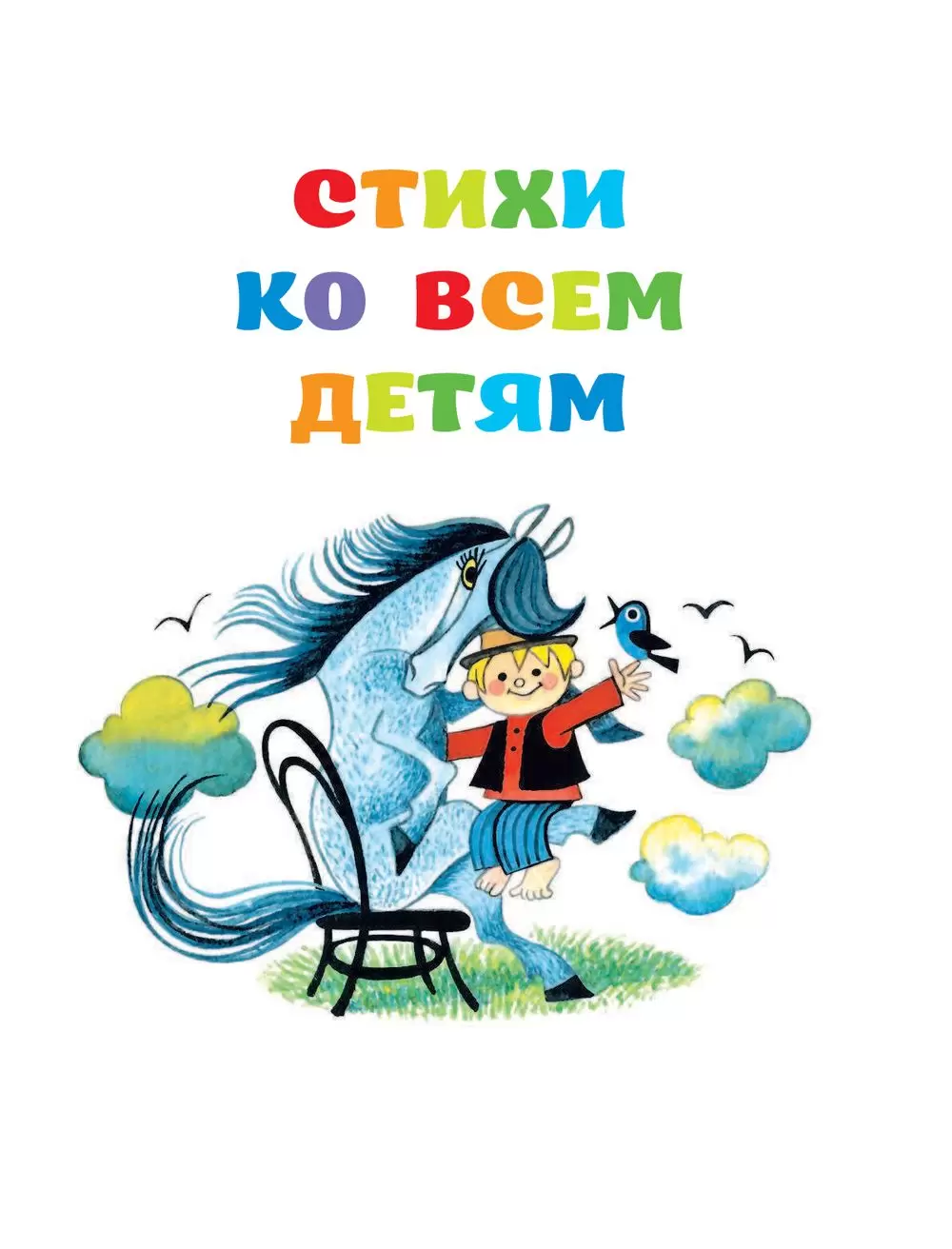 СТИХИ
КО ВСЕМ
ДЕТЯМ